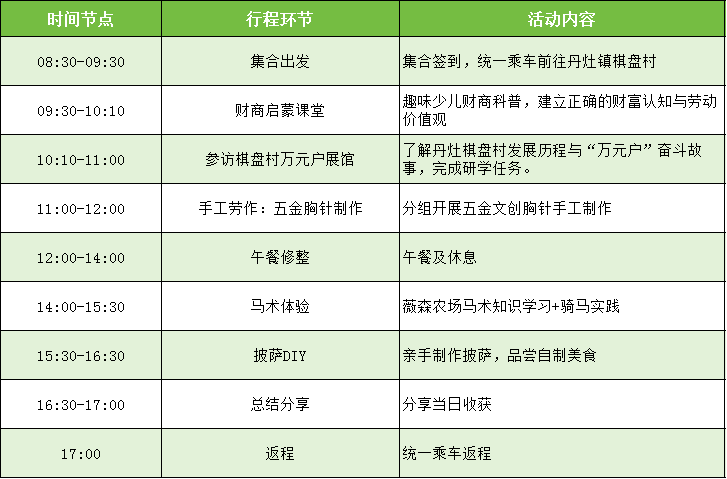 | 时间节点 | 行程环节 | 活动内容 |
|---|---|---|
| 08:30-09:30 | 集合出发 | 集合签到，统一乘车前往丹灶镇棋盘村 |
| 09:30-10:10 | 财商启蒙课堂 | 趣味少儿财商科普，建立正确的财富认知与劳动价值观 |
| 10:10-11:00 | 参访棋盘村万元户展馆 | 了解丹灶棋盘村发展历程与“万元户”奋斗故事，完成研学任务。 |
| 11:00-12:00 | 手工劳作：五金胸针制作 | 分组开展五金文创胸针手工制作 |
| 12:00-14:00 | 午餐修整 | 午餐及休息 |
| 14:00-15:30 | 马术体验 | 薇森农场马术知识学习+骑马实践 |
| 15:30-16:30 | 披萨DIY | 亲手制作披萨，品尝自制美食 |
| 16:30-17:00 | 总结分享 | 分享当日收获 |
| 17:00 | 返程 | 统一乘车返程 |